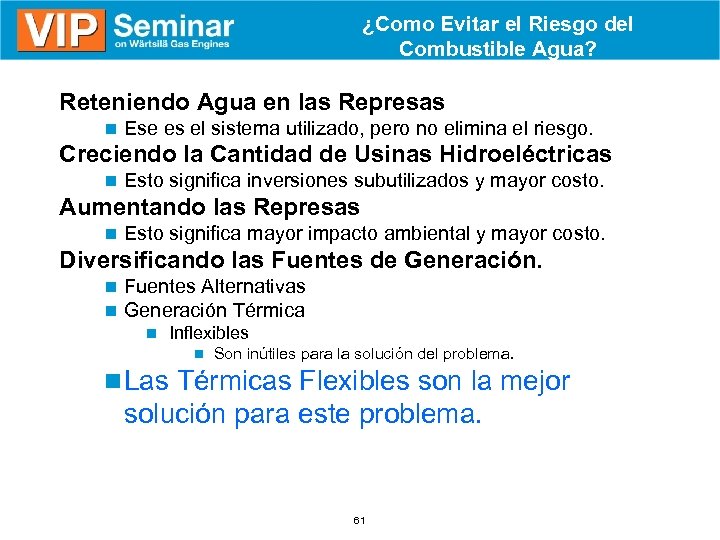 VIP Seminar
on Wärtsilä Gas Engines

¿Como Evitar el Riesgo del Combustible Agua?

Reteniendo Agua en las Represas
Ese es el sistema utilizado, pero no elimina el riesgo.

Creciendo la Cantidad de Usinas Hidroeléctricas
Esto significa inversiones subutilizados y mayor costo.

Aumentando las Represas
Esto significa mayor impacto ambiental y mayor costo.

Diversificando las Fuentes de Generación.
Fuentes Alternativas
Generación Térmica
Inflexibles
Son inútiles para la solución del problema.
Las Térmicas Flexibles son la mejor solución para este problema.

61